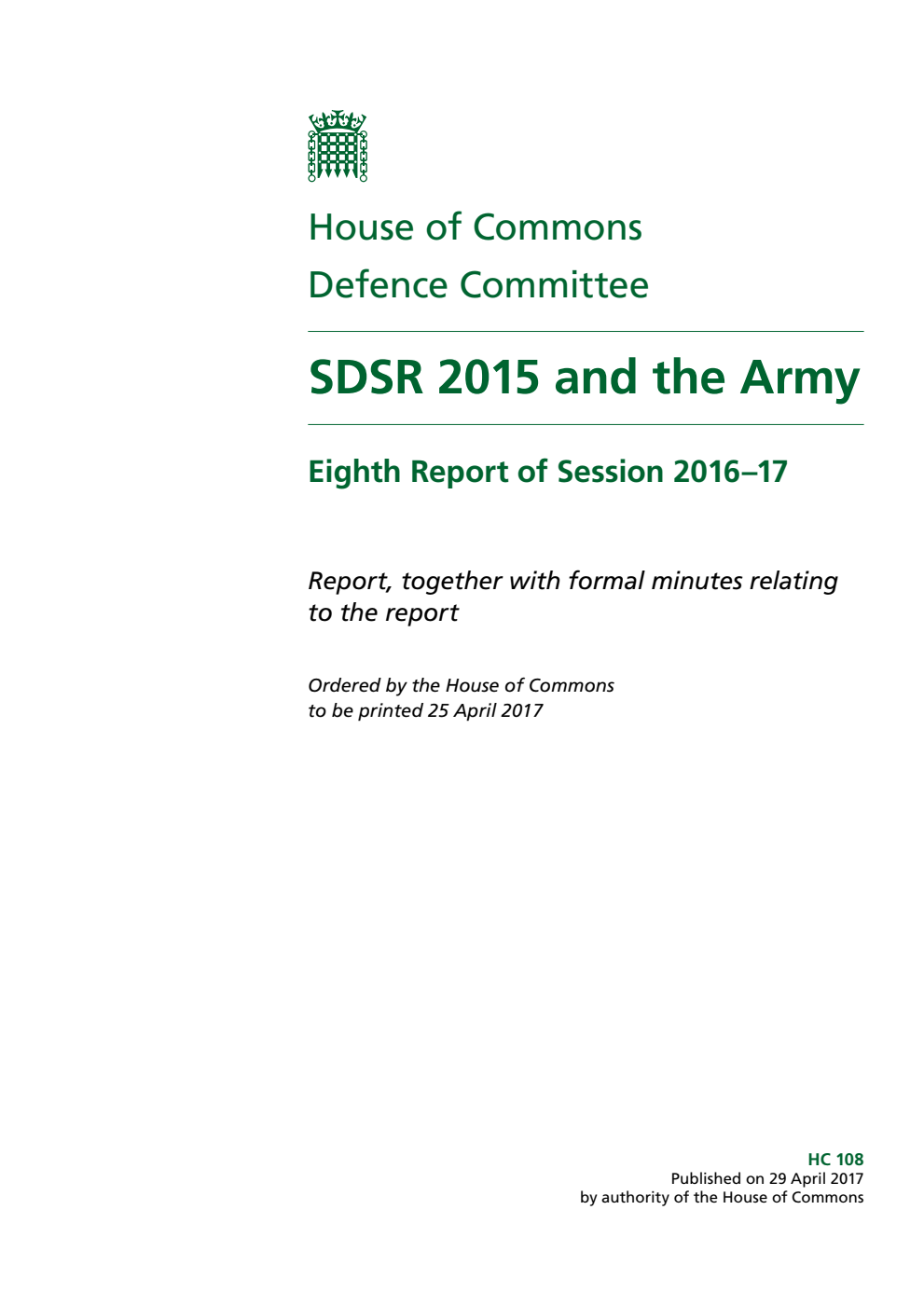 House of Commons
Defence Committee

SDSR 2015 and the Army

Eighth Report of Session 2016–17

Report, together with formal minutes relating to the report

Ordered by the House of Commons to be printed 25 April 2017

HC 108
Published on 29 April 2017
by authority of the House of Commons